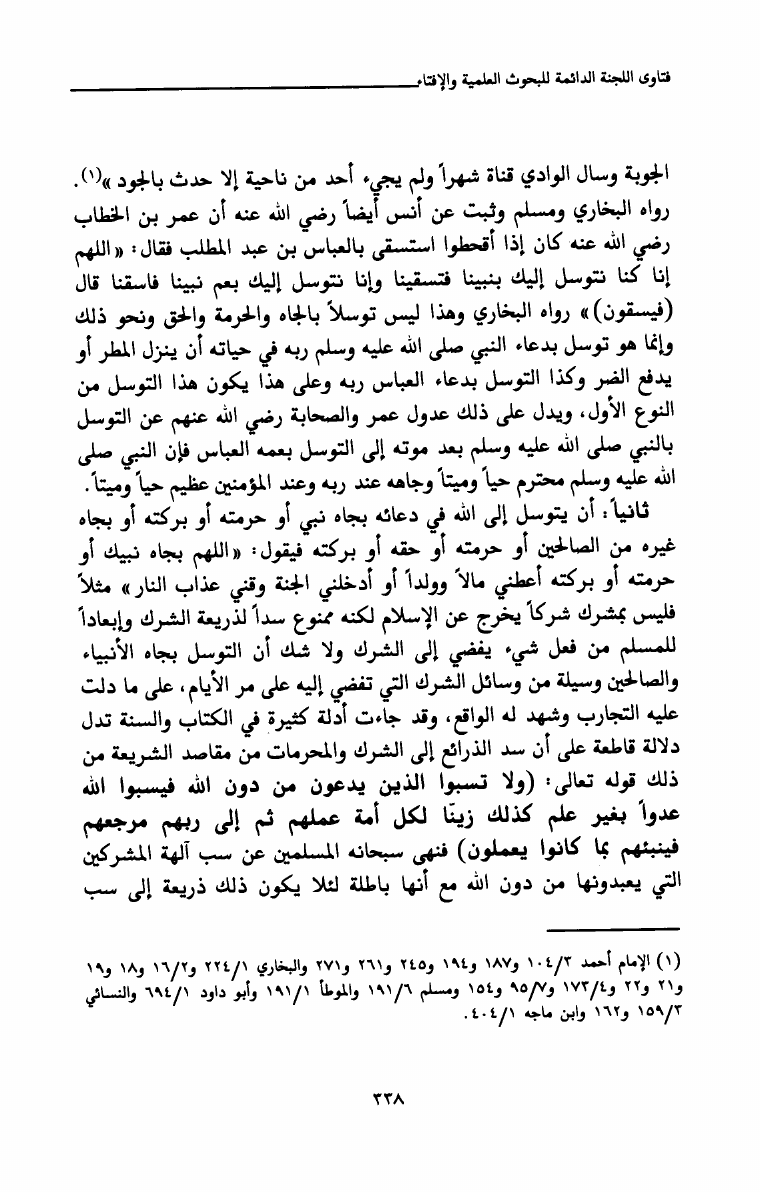 فتاوى اللجنة الدائمة للبحوث العلمية والإفتاء

الجوبة وسال الوادي قناة شهراً ولم يجيء أحد من ناحية إلا حدث بالجود »(١). رواه البخاري ومسلم وثبت عن أنس أيضاً رضي الله عنه أن عمر بن الخطاب رضي الله عنه كان إذا أقحطوا استسقى بالعباس بن عبد المطلب فقال: « اللهم إنا كنا نتوسل إليك بنبينا فتسقينا وإنا نتوسل إليك بعم نبينا فاسقنا قال (فيسقون) » رواه البخاري وهذا ليس توسلاً بالجاه والحرمة والحق ونحو ذلك وإنما هو توسل بدعاء النبي صلى الله عليه وسلم ربه في حياته أن ينزل المطر أو يدفع الضر وكذا التوسل بدعاء العباس ربه وعلى هذا يكون هذا التوسل من النوع الأول، ويدل على ذلك عدول عمر والصحابة رضي الله عنهم عن التوسل بالنبي صلى الله عليه وسلم بعد موته إلى التوسل بعمه العباس فإن النبي صلى الله عليه وسلم محترم حياً وميتاً وجاهه عند ربه وعند المؤمنين عظيم حياً وميتاً.

ثانياً: أن يتوسل إلى الله في دعائه بجاه نبي أو حرمته أو بركته أو بجاه غيره من الصالحين أو حرمته أو حقه أو بركته فيقول: « اللهم بجاه نبيك أو حرمته أو بركته أعطني مالاً وولداً أو أدخلني الجنة وقني عذاب النار » مثلاً فليس بمشرك شركاً يخرج عن الإسلام لكنه ممنوع سداً لذريعة الشرك وإبعاداً للمسلم من فعل شيء يفضي إلى الشرك ولا شك أن التوسل بجاه الأنبياء والصالحين وسيلة من وسائل الشرك التي تفضي إليه على مر الأيام، على ما دلت عليه التجارب وشهد له الواقع، وقد جاءت أدلة كثيرة في الكتاب والسنة تدل دلالة قاطعة على أن سد الذرائع إلى الشرك والمحرمات من مقاصد الشريعة من ذلك قوله تعالى: (ولا تسبوا الذين يدعون من دون الله فيسبوا الله عدواً بغير علم كذلك زينّا لكل أمة عملهم ثم إلى ربهم مرجعهم فينبئهم بما كانوا يعملون) فنهى سبحانه المسلمين عن سب آلهة المشركين التي يعبدونها من دون الله مع أنها باطلة لئلا يكون ذلك ذريعة إلى سب

(١) الإمام أحمد ١٠٤/٣ و١٨٧ و١٩٤ و٢٤٥ و٢٦١ و٢٧١ والبخاري ٢٢٤/١ و١٦/٢ و١٨ و١٩ و٢١ و٢٢ و١٧٣/٤ و٩٥/٧ و١٥٤ ومسلم ١٩١/٦ والموطأ ١٩١/١ وأبو داود ٦٩٤/١ والنسائي ١٥٩/٣ و١٦٢ وابن ماجه ٤٠٤/١.

٣٣٨